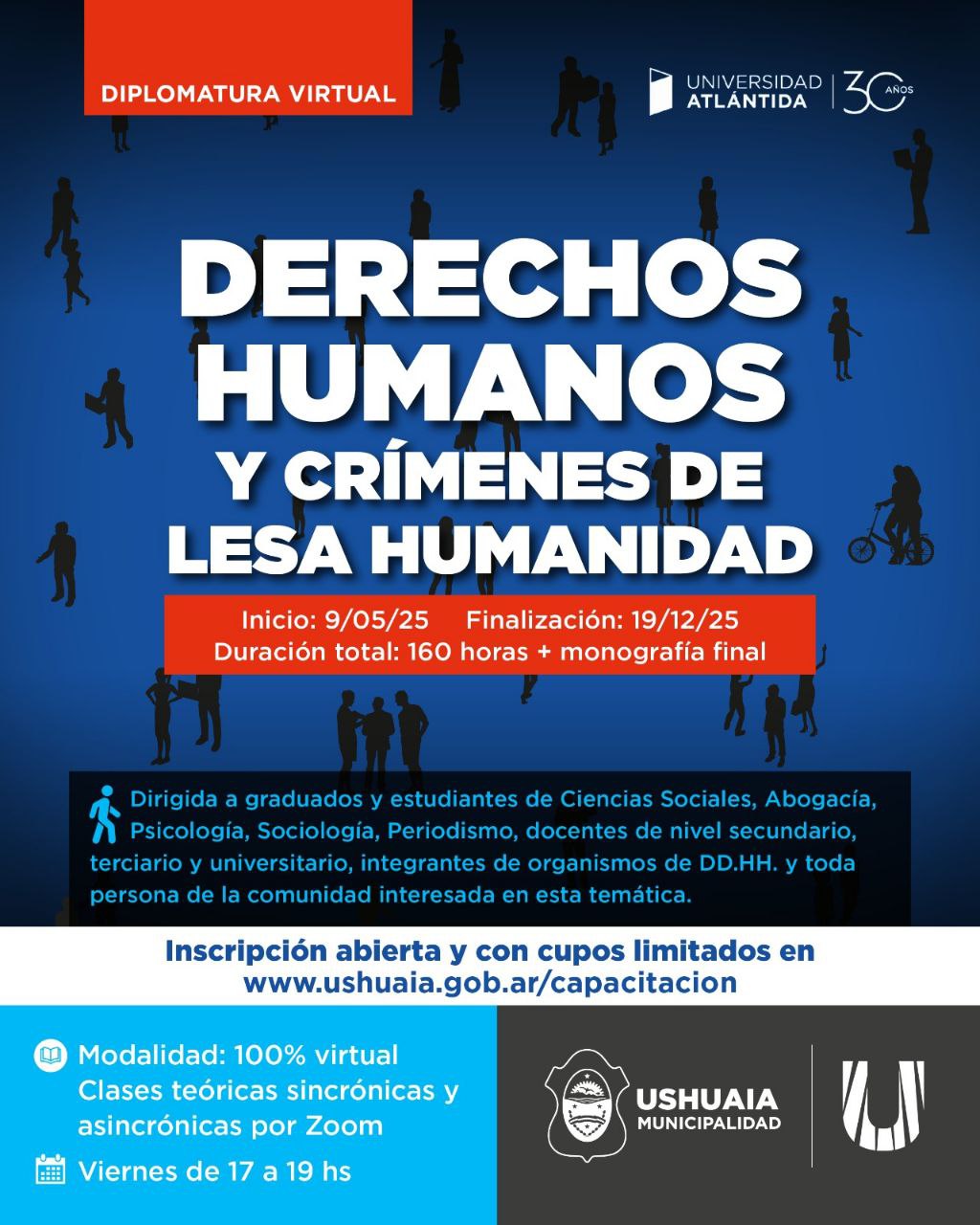 DIPLOMATURA VIRTUAL

UNIVERSIDAD ATLÁNTIDA 30 AÑOS

DERECHOS HUMANOS Y CRÍMENES DE LESA HUMANIDAD

Inicio: 9/05/25 Finalización: 19/12/25
Duración total: 160 horas + monografía final

Dirigida a graduados y estudiantes de Ciencias Sociales, Abogacía, Psicología, Sociología, Periodismo, docentes de nivel secundario, terciario y universitario, integrantes de organismos de DD.HH. y toda persona de la comunidad interesada en esta temática.

Inscripción abierta y con cupos limitados en
www.ushuaia.gob.ar/capacitacion

Modalidad: 100% virtual
Clases teóricas sincrónicas y asincrónicas por Zoom

Viernes de 17 a 19 hs

USHUAIA
MUNICIPALIDAD